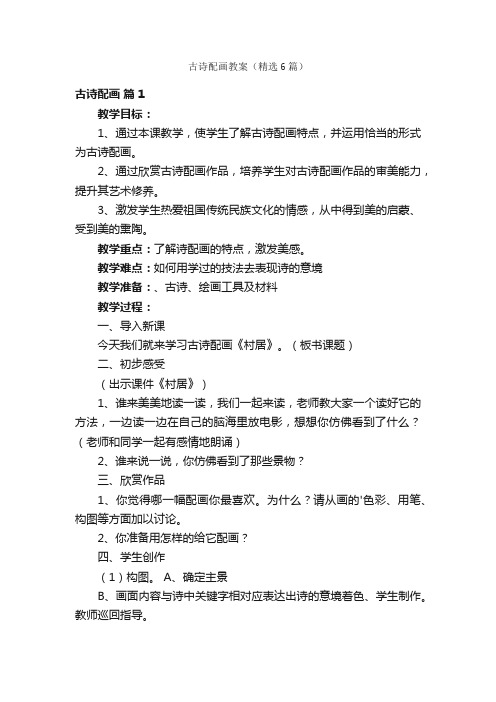 古诗配画教案（精选6篇）

古诗配画 篇1

教学目标：

1、通过本课教学，使学生了解古诗配画特点，并运用恰当的形式为古诗配画。

2、通过欣赏古诗配画作品，培养学生对古诗配画作品的审美能力，提升其艺术修养。

3、激发学生热爱祖国传统民族文化的情感，从中得到美的启蒙、受到美的熏陶。

教学重点：了解诗配画的特点，激发美感。

教学难点：如何用学过的技法去表现诗的意境

教学准备：、古诗、绘画工具及材料

教学过程：

一、导入新课

今天我们就来学习古诗配画《村居》。（板书课题）

二、初步感受

（出示课件《村居》）

1、谁来美美地读一读，我们一起来读，老师教大家一个读好它的方法，一边读一边在自己的脑海里放电影，想想你仿佛看到了什么？（老师和同学一起有感情地朗诵）

2、谁来说一说，你仿佛看到了那些景物？

三、欣赏作品

1、你觉得哪一幅配画你最喜欢。为什么？请从画的'色彩、用笔、构图等方面加以讨论。

2、你准备用怎样的给它配画？

四、学生创作

（1）构图。 A、确定主景

B、画面内容与诗中关键字相对应表达出诗的意境着色、学生制作。教师巡回指导。